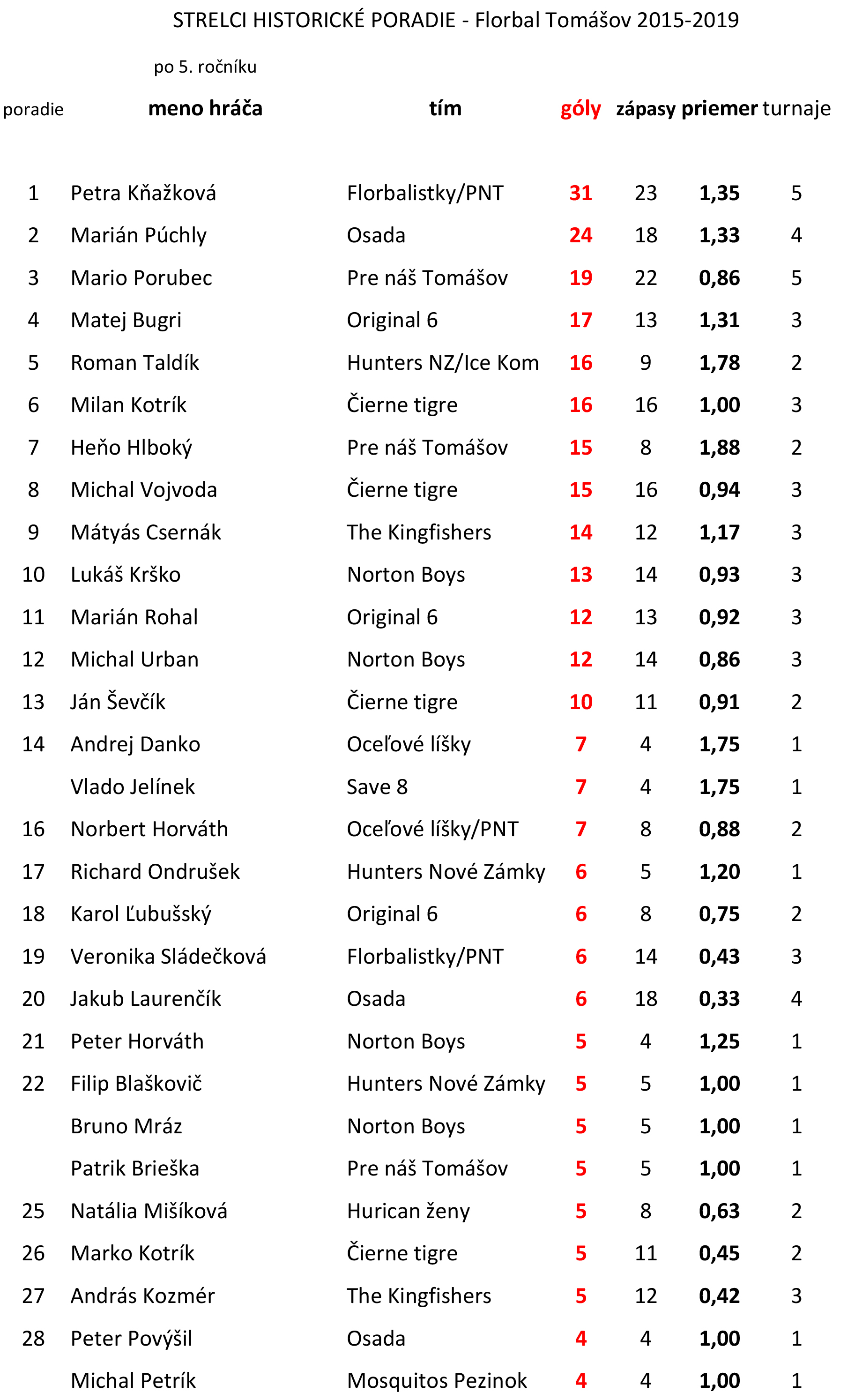 STRELCI HISTORICKÉ PORADIE - Florbal Tomášov 2015-2019

po 5. ročníku

| poradie | meno hráča | tím | góly | zápasy | priemer | turnaje |
|---|---|---|---|---|---|---|
| 1 | Petra Kňažková | Florbalistky/PNT | 31 | 23 | 1,35 | 5 |
| 2 | Marián Púchly | Osada | 24 | 18 | 1,33 | 4 |
| 3 | Mario Porubec | Pre náš Tomášov | 19 | 22 | 0,86 | 5 |
| 4 | Matej Bugri | Original 6 | 17 | 13 | 1,31 | 3 |
| 5 | Roman Taldík | Hunters NZ/Ice Kom | 16 | 9 | 1,78 | 2 |
| 6 | Milan Kotrík | Čierne tigre | 16 | 16 | 1,00 | 3 |
| 7 | Heňo Hlboký | Pre náš Tomášov | 15 | 8 | 1,88 | 2 |
| 8 | Michal Vojvoda | Čierne tigre | 15 | 16 | 0,94 | 3 |
| 9 | Mátyás Csernák | The Kingfishers | 14 | 12 | 1,17 | 3 |
| 10 | Lukáš Krško | Norton Boys | 13 | 14 | 0,93 | 3 |
| 11 | Marián Rohal | Original 6 | 12 | 13 | 0,92 | 3 |
| 12 | Michal Urban | Norton Boys | 12 | 14 | 0,86 | 3 |
| 13 | Ján Ševčík | Čierne tigre | 10 | 11 | 0,91 | 2 |
| 14 | Andrej Danko | Oceľové líšky | 7 | 4 | 1,75 | 1 |
|  | Vlado Jelínek | Save 8 | 7 | 4 | 1,75 | 1 |
| 16 | Norbert Horváth | Oceľové líšky/PNT | 7 | 8 | 0,88 | 2 |
| 17 | Richard Ondrušek | Hunters Nové Zámky | 6 | 5 | 1,20 | 1 |
| 18 | Karol Ľubušský | Original 6 | 6 | 8 | 0,75 | 2 |
| 19 | Veronika Sládečková | Florbalistky/PNT | 6 | 14 | 0,43 | 3 |
| 20 | Jakub Laurenčík | Osada | 6 | 18 | 0,33 | 4 |
| 21 | Peter Horváth | Norton Boys | 5 | 4 | 1,25 | 1 |
| 22 | Filip Blaškovič | Hunters Nové Zámky | 5 | 5 | 1,00 | 1 |
|  | Bruno Mráz | Norton Boys | 5 | 5 | 1,00 | 1 |
|  | Patrik Brieška | Pre náš Tomášov | 5 | 5 | 1,00 | 1 |
| 25 | Natália Mišíková | Hurican ženy | 5 | 8 | 0,63 | 2 |
| 26 | Marko Kotrík | Čierne tigre | 5 | 11 | 0,45 | 2 |
| 27 | András Kozmér | The Kingfishers | 5 | 12 | 0,42 | 3 |
| 28 | Peter Povýšil | Osada | 4 | 4 | 1,00 | 1 |
|  | Michal Petrík | Mosquitos Pezinok | 4 | 4 | 1,00 | 1 |